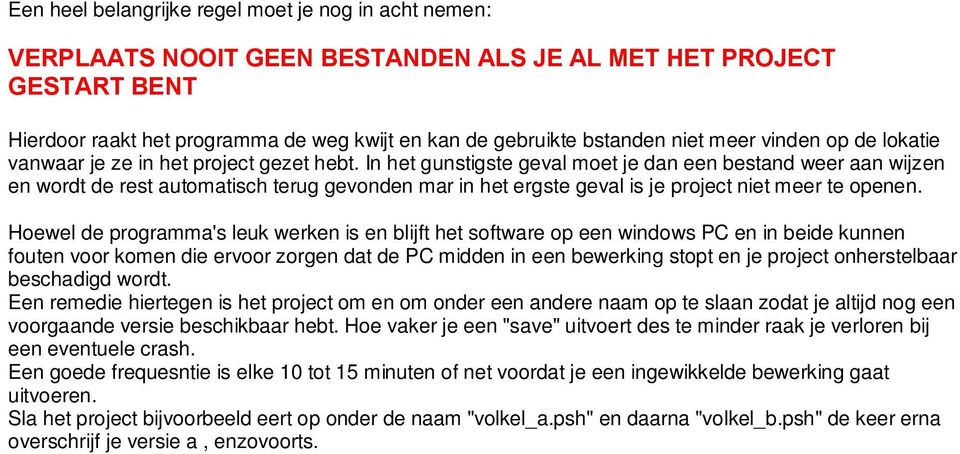 Een heel belangrijke regel moet je nog in acht nemen:

VERPLAATS NOOIT GEEN BESTANDEN ALS JE AL MET HET PROJECT GESTART BENT

Hierdoor raakt het programma de weg kwijt en kan de gebruikte bstanden niet meer vinden op de lokatie vanwaar je ze in het project gezet hebt. In het gunstigste geval moet je dan een bestand weer aan wijzen en wordt de rest automatisch terug gevonden mar in het ergste geval is je project niet meer te openen.

Hoewel de programma's leuk werken is en blijft het software op een windows PC en in beide kunnen fouten voor komen die ervoor zorgen dat de PC midden in een bewerking stopt en je project onherstelbaar beschadigd wordt.
Een remedie hiertegen is het project om en om onder een andere naam op te slaan zodat je altijd nog een voorgaande versie beschikbaar hebt. Hoe vaker je een "save" uitvoert des te minder raak je verloren bij een eventuele crash.
Een goede frequesntie is elke 10 tot 15 minuten of net voordat je een ingewikkelde bewerking gaat uitvoeren.
Sla het project bijvoorbeeld eert op onder de naam "volkel_a.psh" en daarna "volkel_b.psh" de keer erna overschrijf je versie a , enzovoorts.